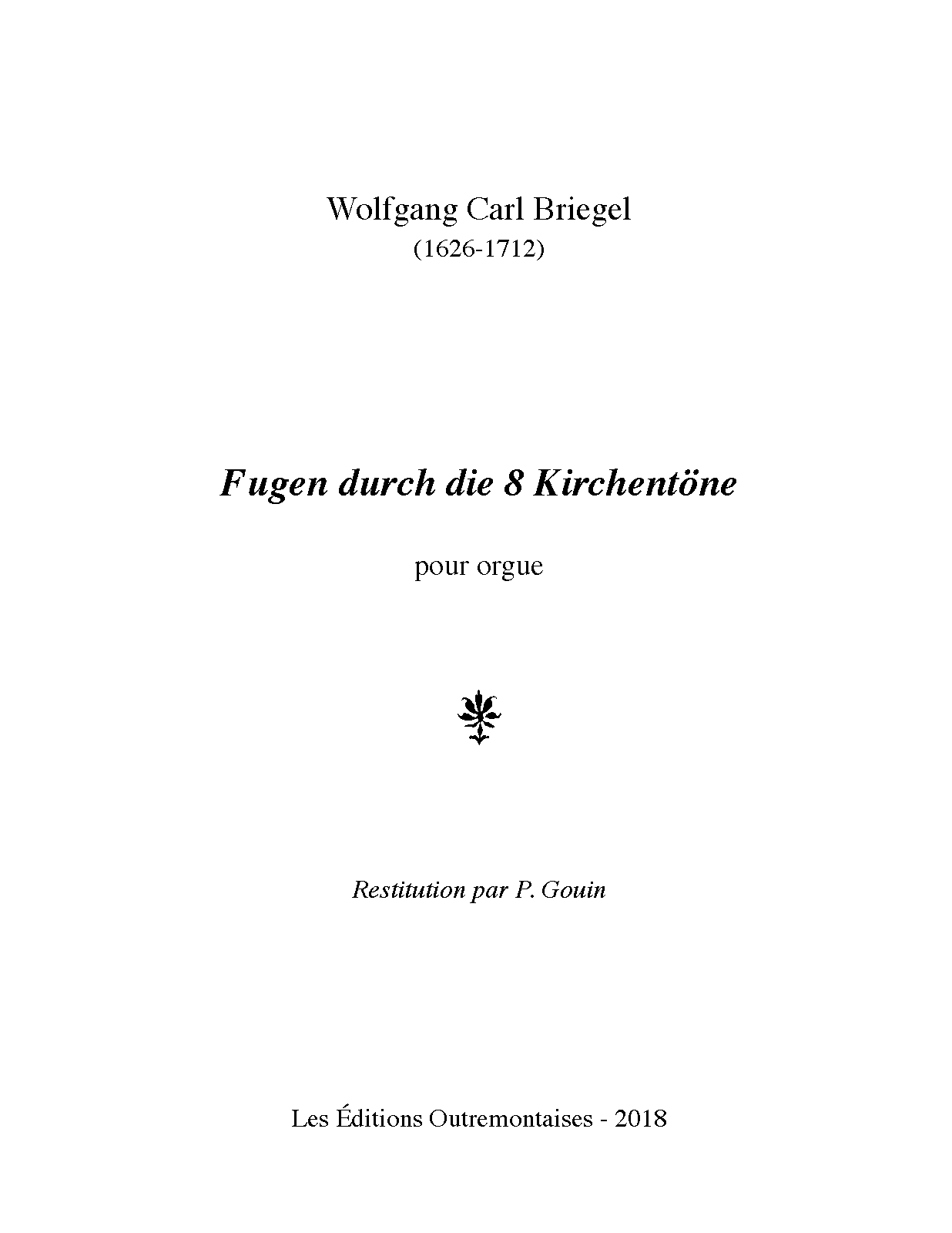 Wolfgang Carl Briegel
(1626-1712)

Fugen durch die 8 Kirchentöne

pour orgue

Restitution par P. Gouin

Les Éditions Outremontaises - 2018